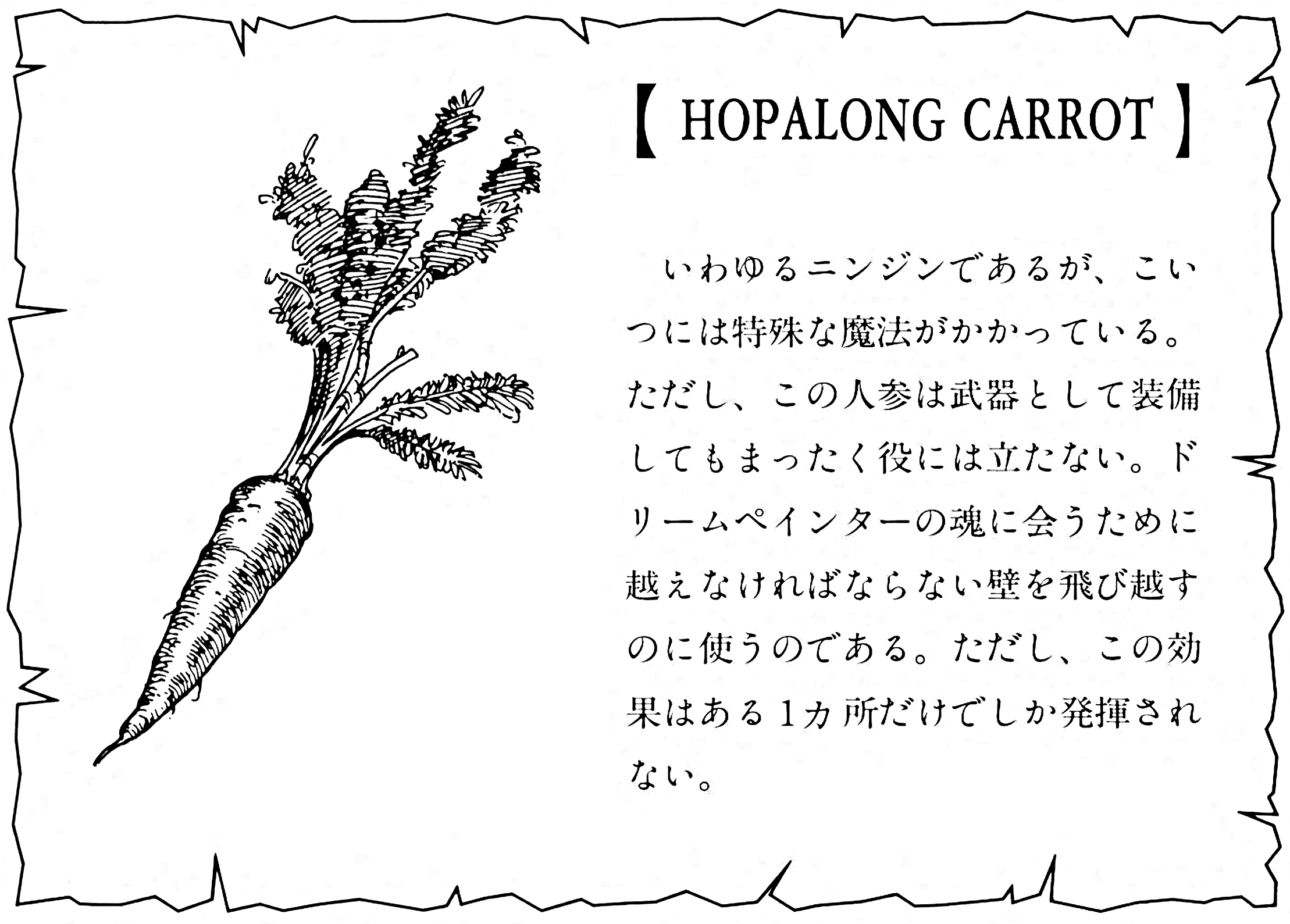 【 HOPALONG CARROT 】

いわゆるニンジンであるが、こいつには特殊な魔法がかかっている。ただし、この人参は武器として装備してもまったく役には立たない。ドリームペインターの魂に会うために越えなければならない壁を飛び越すのに使うのである。ただし、この効果はある1カ所だけでしか発揮されない。